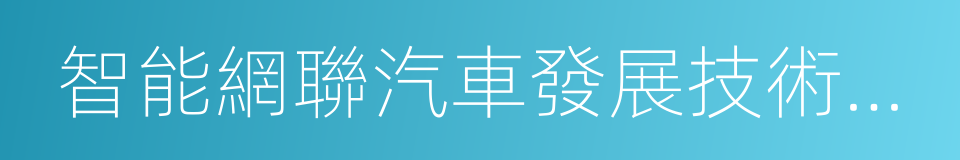 智能網聯汽車發展技術...